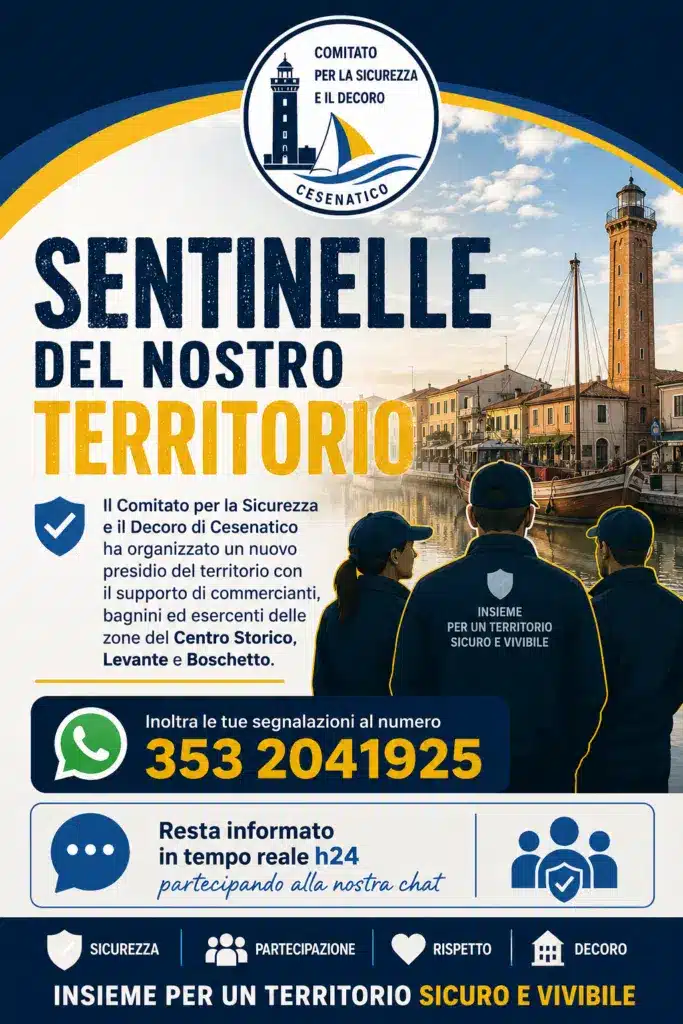 COMITATO
PER LA SICUREZZA
E IL DECORO

CESENATICO

SENTINELLE
DEL NOSTRO
TERRITORIO

Il Comitato per la Sicurezza e il Decoro di Cesenatico ha organizzato un nuovo presidio del territorio con il supporto di commercianti, bagnini ed esercenti delle zone del Centro Storico, Levante e Boschetto.

INSIEME
PER UN TERRITORIO
SICURO E VIVIBILE

Inoltra le tue segnalazioni al numero
353 2041925

Resta informato
in tempo reale h24
partecipando alla nostra chat

SICUREZZA
PARTECIPAZIONE
RISPETTO
DECORO

INSIEME PER UN TERRITORIO SICURO E VIVIBILE